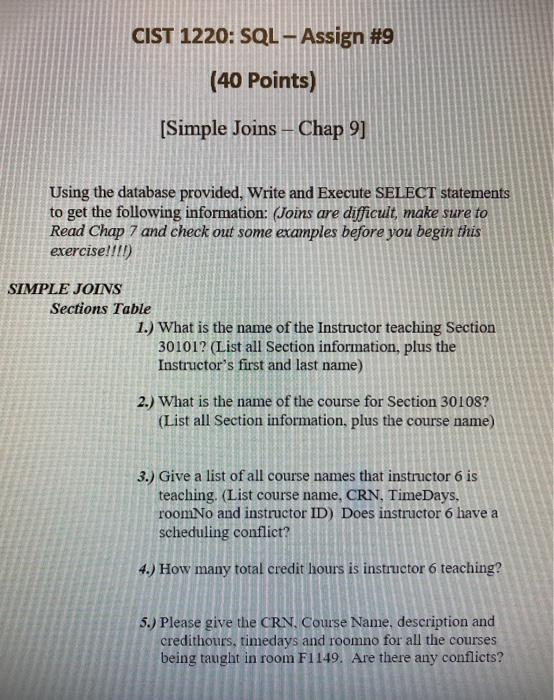 CIST 1220: SQL – Assign #9

(40 Points)

[Simple Joins – Chap 9]

Using the database provided, Write and Execute SELECT statements to get the following information: (Joins are difficult, make sure to Read Chap 7 and check out some examples before you begin this exercise!!!!)

SIMPLE JOINS
Sections Table

1.) What is the name of the Instructor teaching Section 30101? (List all Section information, plus the Instructor's first and last name)

2.) What is the name of the course for Section 30108? (List all Section information, plus the course name)

3.) Give a list of all course names that instructor 6 is teaching. (List course name, CRN, TimeDays, roomNo and instructor ID) Does instructor 6 have a scheduling conflict?

4.) How many total credit hours is instructor 6 teaching?

5.) Please give the CRN, Course Name, description and credithours, timedays and roomno for all the courses being taught in room F1149. Are there any conflicts?